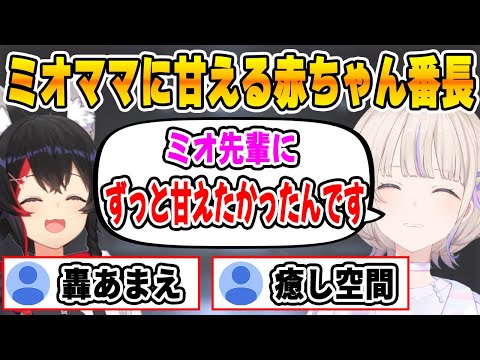 ミオママに甘える赤ちゃん番長

ミオ先輩に
ずっと甘えたかったんです

轟あまえ

癒し空間